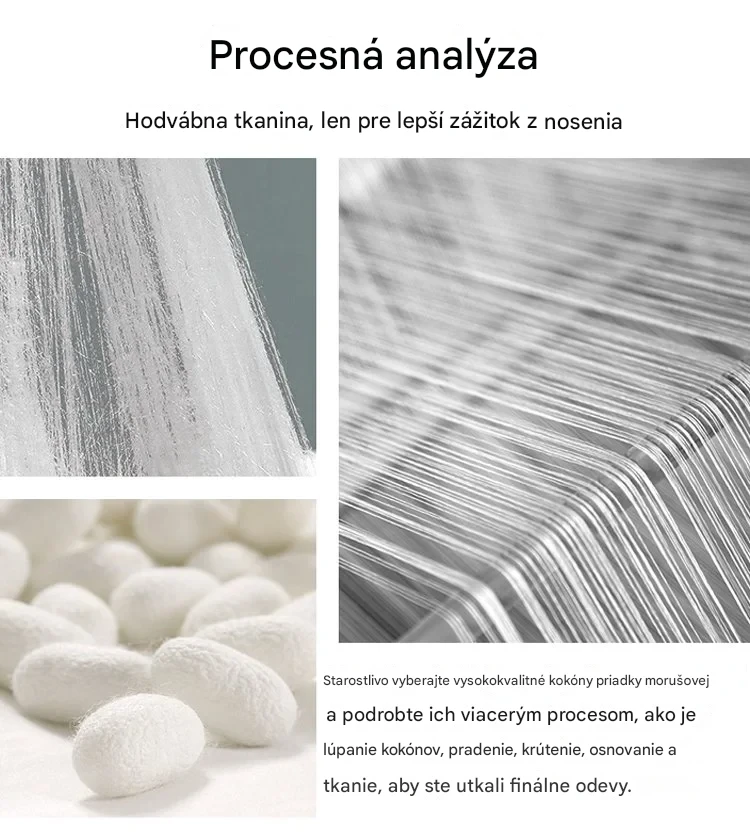 Procesná analýza

Hodvábna tkanina, len pre lepší zážitok z nosenia

Starostlivo vyberajte vysokokvalitné kokóny priadky morušovej a podrobte ich viacerým procesom, ako je lúpanie kokónov, pradenie, krútenie, osnovanie a tkanie, aby ste utkali finálne odevy.